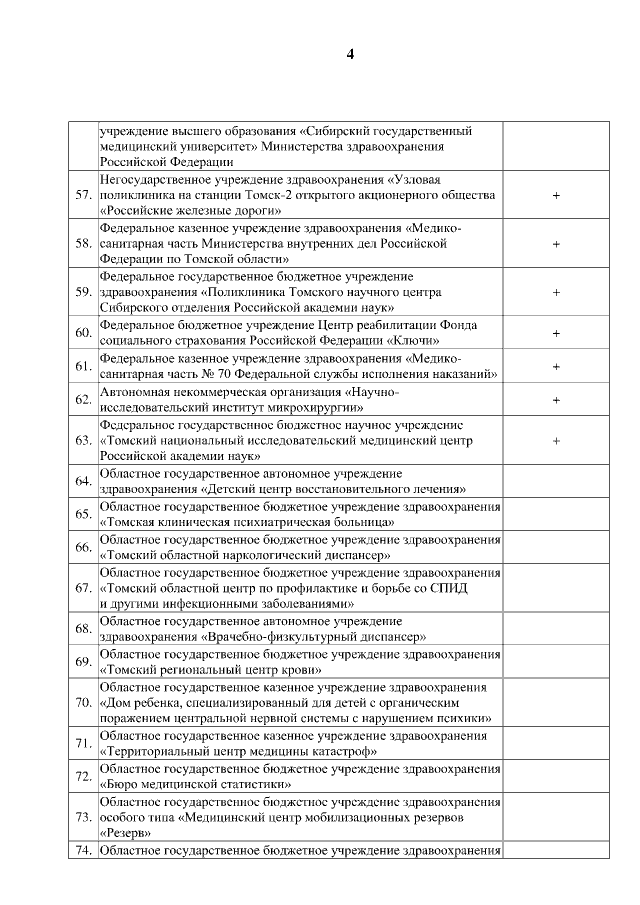 4

| | | |
|---|---|---|
| | учреждение высшего образования «Сибирский государственный медицинский университет» Министерства здравоохранения Российской Федерации | |
| 57. | Негосударственное учреждение здравоохранения «Узловая поликлиника на станции Томск-2 открытого акционерного общества «Российские железные дороги» | + |
| 58. | Федеральное казенное учреждение здравоохранения «Медико-санитарная часть Министерства внутренних дел Российской Федерации по Томской области» | + |
| 59. | Федеральное государственное бюджетное учреждение здравоохранения «Поликлиника Томского научного центра Сибирского отделения Российской академии наук» | + |
| 60. | Федеральное бюджетное учреждение Центр реабилитации Фонда социального страхования Российской Федерации «Ключи» | + |
| 61. | Федеральное казенное учреждение здравоохранения «Медико-санитарная часть № 70 Федеральной службы исполнения наказаний» | + |
| 62. | Автономная некоммерческая организация «Научно-исследовательский институт микрохирургии» | + |
| 63. | Федеральное государственное бюджетное научное учреждение «Томский национальный исследовательский медицинский центр Российской академии наук» | + |
| 64. | Областное государственное автономное учреждение здравоохранения «Детский центр восстановительного лечения» | |
| 65. | Областное государственное бюджетное учреждение здравоохранения «Томская клиническая психиатрическая больница» | |
| 66. | Областное государственное бюджетное учреждение здравоохранения «Томский областной наркологический диспансер» | |
| 67. | Областное государственное бюджетное учреждение здравоохранения «Томский областной центр по профилактике и борьбе со СПИД и другими инфекционными заболеваниями» | |
| 68. | Областное государственное автономное учреждение здравоохранения «Врачебно-физкультурный диспансер» | |
| 69. | Областное государственное бюджетное учреждение здравоохранения «Томский региональный центр крови» | |
| 70. | Областное государственное казенное учреждение здравоохранения «Дом ребенка, специализированный для детей с органическим поражением центральной нервной системы с нарушением психики» | |
| 71. | Областное государственное казенное учреждение здравоохранения «Территориальный центр медицины катастроф» | |
| 72. | Областное государственное бюджетное учреждение здравоохранения «Бюро медицинской статистики» | |
| 73. | Областное государственное бюджетное учреждение здравоохранения особого типа «Медицинский центр мобилизационных резервов «Резерв» | |
| 74. | Областное государственное бюджетное учреждение здравоохранения | |